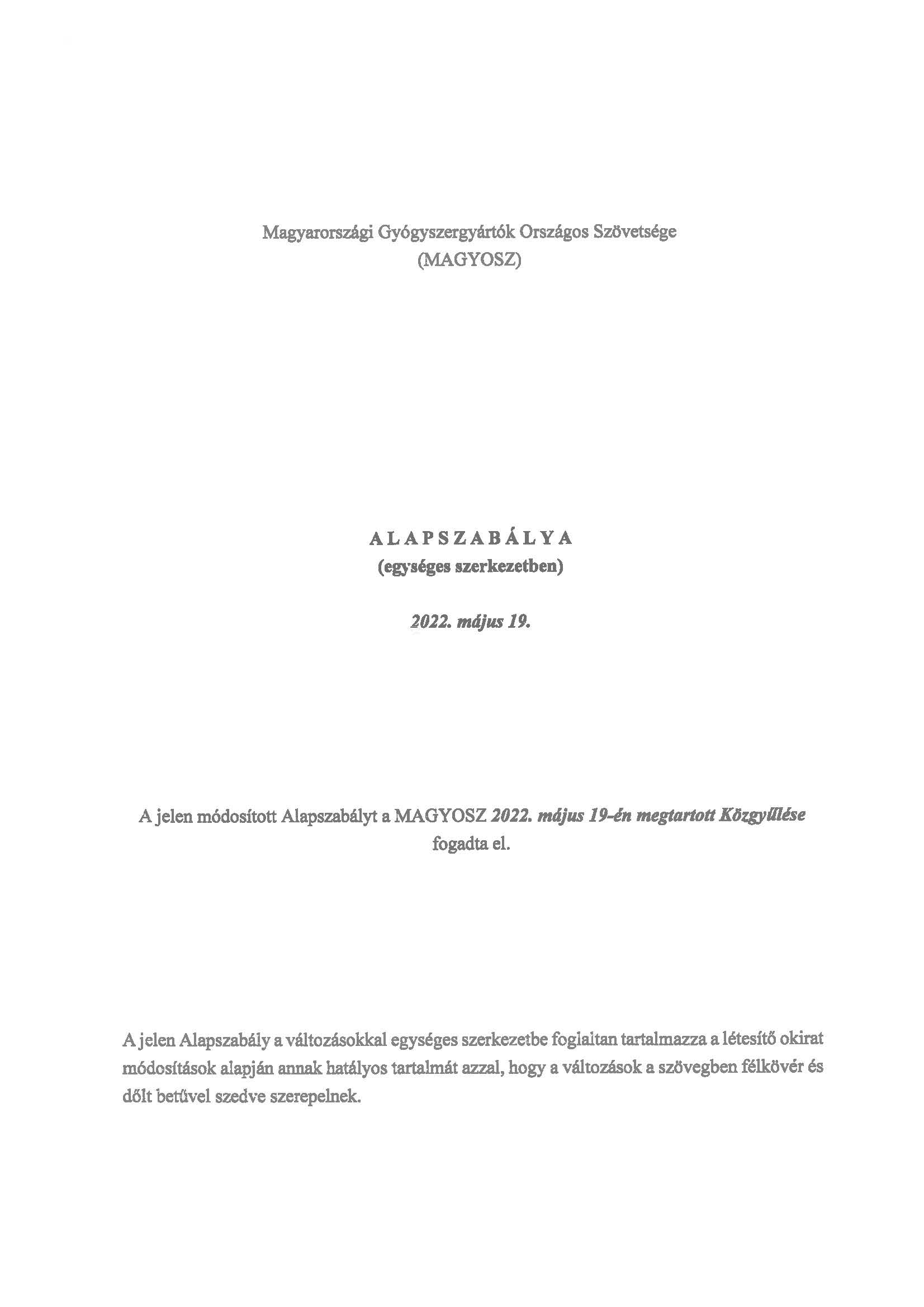 Magyarországi Gyógyszergyártók Országos Szövetsége
(MAGYOSZ)

A L A P S Z A B Á L Y A
(egységes szerkezetben)

2022. május 19.

A jelen módosított Alapszabályt a MAGYOSZ 2022. május 19-én megtartott Közgyűlése fogadta el.

A jelen Alapszabály a változásokkal egységes szerkezetbe foglaltan tartalmazza a létesítő okirat módosítások alapján annak hatályos tartalmát azzal, hogy a változások a szövegben félkövér és dőlt betűvel szedve szerepelnek.